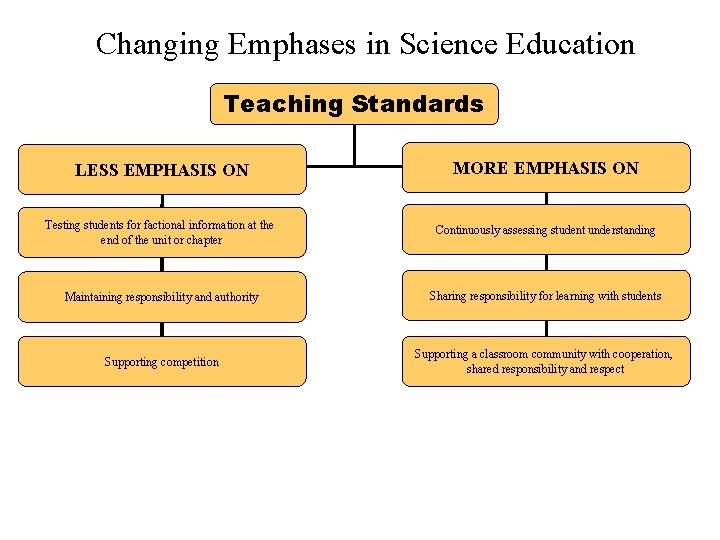 Changing Emphases in Science Education

Teaching Standards

LESS EMPHASIS ON

Testing students for factional information at the end of the unit or chapter

Maintaining responsibility and authority

Supporting competition

MORE EMPHASIS ON

Continuously assessing student understanding

Sharing responsibility for learning with students

Supporting a classroom community with cooperation, shared responsibility and respect